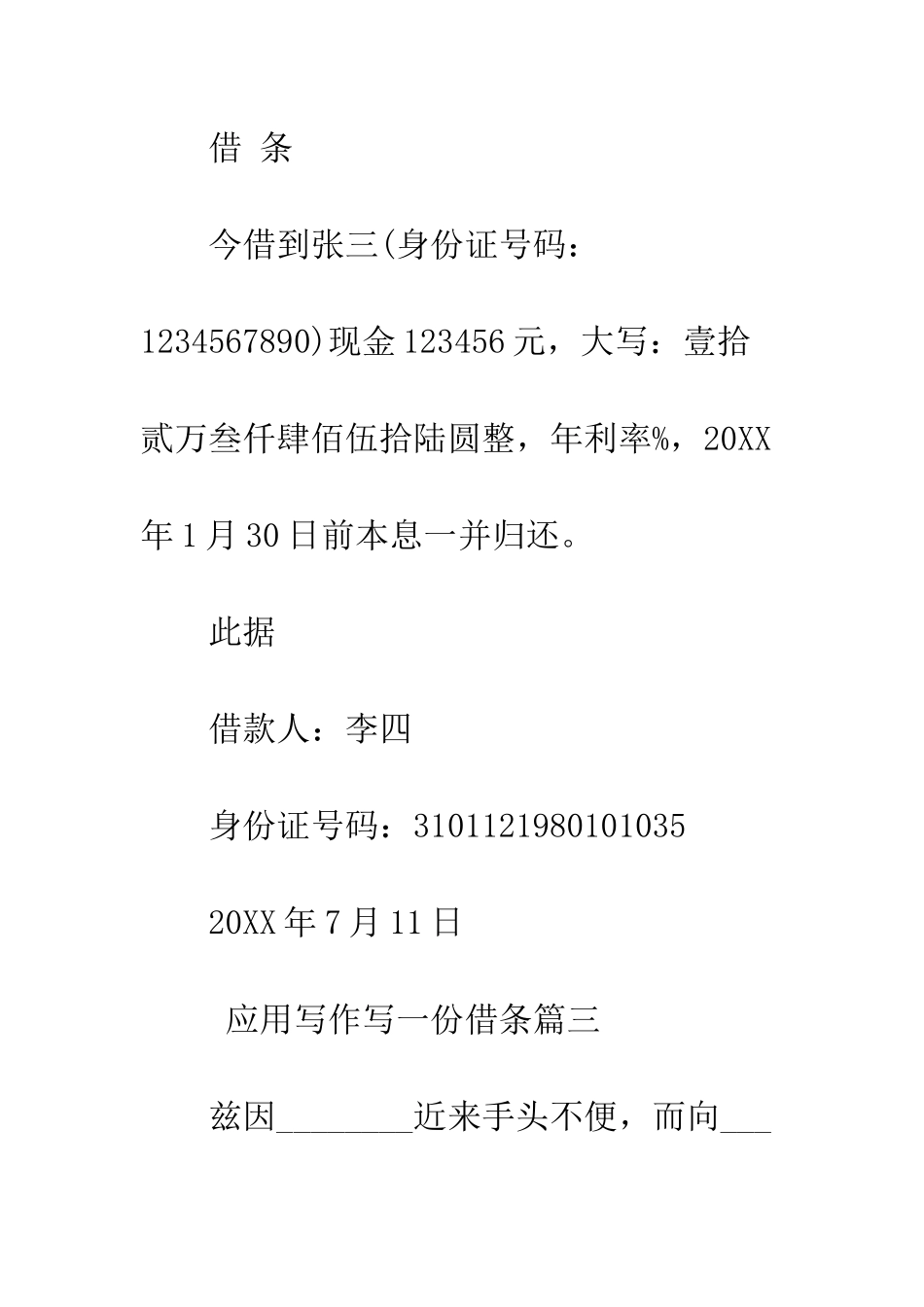 借 条

今借到张三(身份证号码：1234567890)现金123456元，大写：壹拾贰万叁仟肆佰伍拾陆圆整，年利率%，20XX年1月30日前本息一并归还。

此据

借款人：李四

身份证号码：3101121980101035

20XX年7月11日

应用写作写一份借条篇三

兹因________近来手头不便，而向___